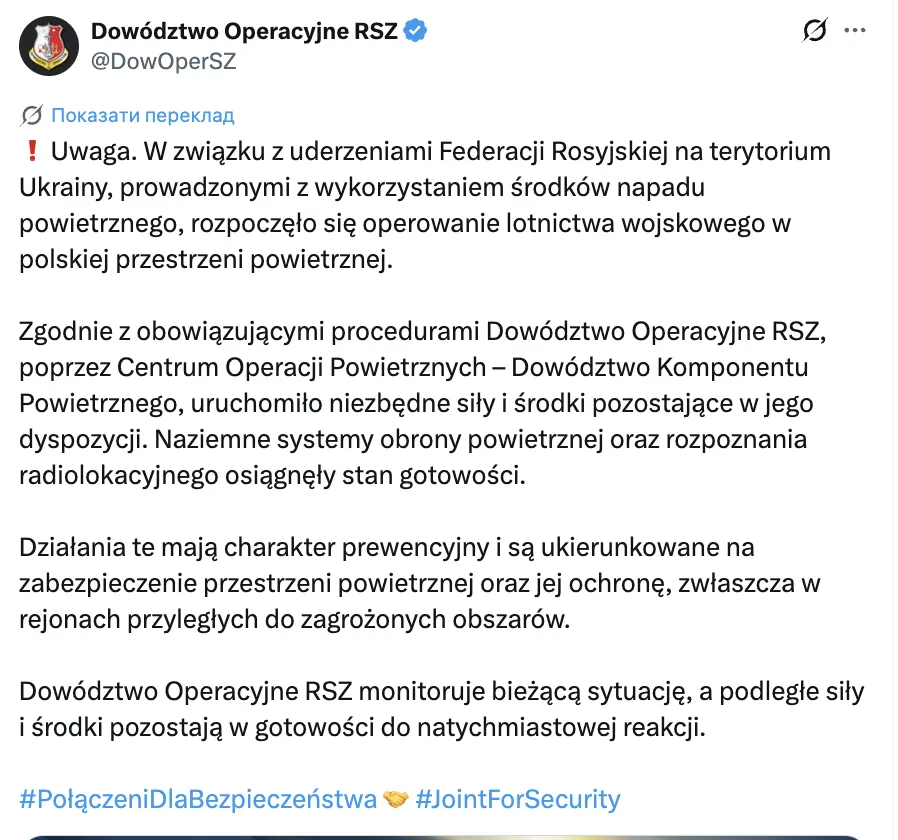 Dowództwo Operacyjne RSZ
@DowOperSZ

Показати переклад

❗ Uwaga. W związku z uderzeniami Federacji Rosyjskiej na terytorium Ukrainy, prowadzonymi z wykorzystaniem środków napadu powietrznego, rozpoczęło się operowanie lotnictwa wojskowego w polskiej przestrzeni powietrznej.

Zgodnie z obowiązującymi procedurami Dowództwo Operacyjne RSZ, poprzez Centrum Operacji Powietrznych – Dowództwo Komponentu Powietrznego, uruchomiło niezbędne siły i środki pozostające w jego dyspozycji. Naziemne systemy obrony powietrznej oraz rozpoznania radiolokacyjnego osiągnęły stan gotowości.

Działania te mają charakter prewencyjny i są ukierunkowane na zabezpieczenie przestrzeni powietrznej oraz jej ochronę, zwłaszcza w rejonach przyległych do zagrożonych obszarów.

Dowództwo Operacyjne RSZ monitoruje bieżącą sytuację, a podległe siły i środki pozostają w gotowości do natychmiastowej reakcji.

#PołączeniDlaBezpieczeństwa 🤝 #JointForSecurity